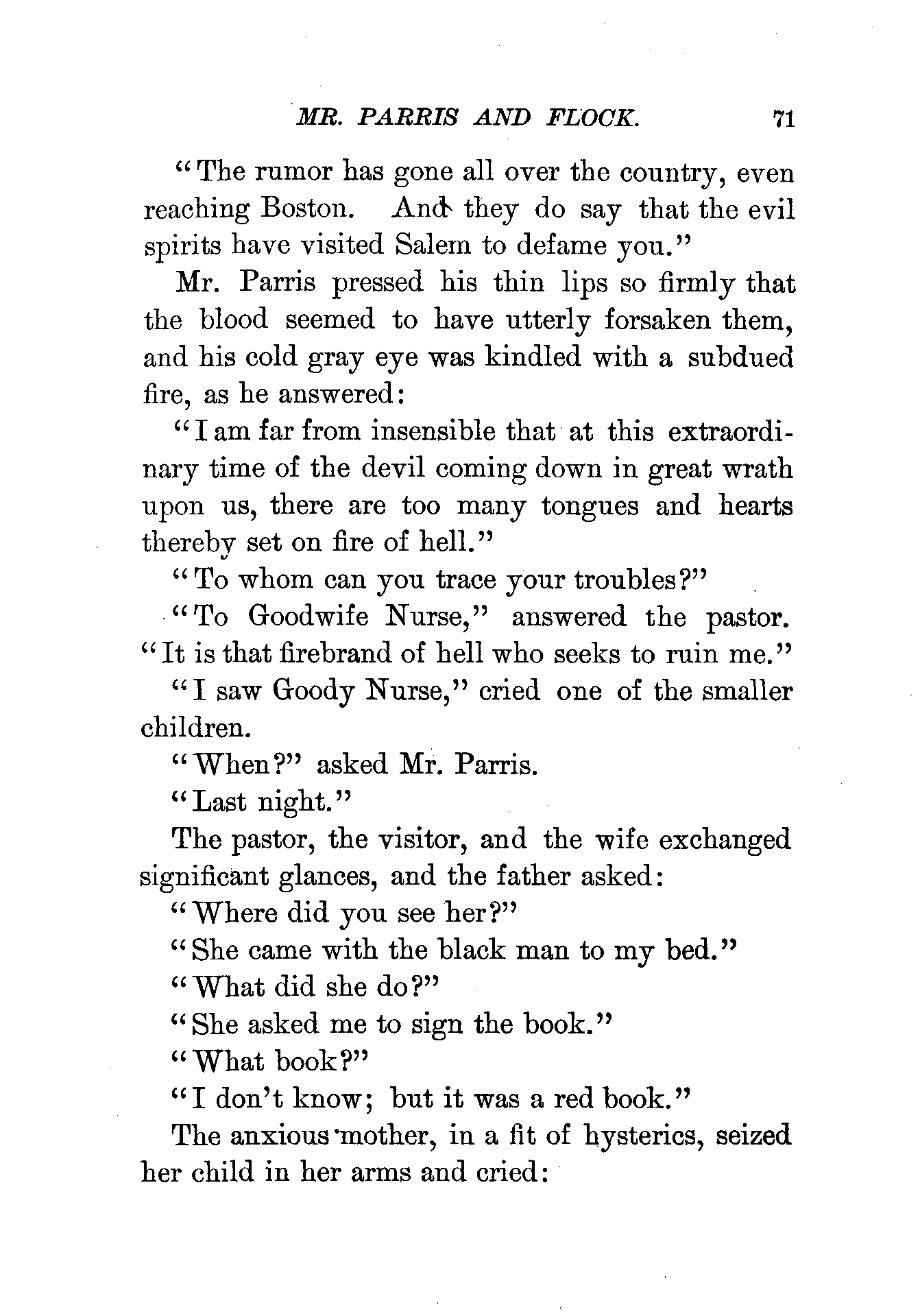 MR. PARRIS AND FLOCK. 71

"The rumor has gone all over the country, even reaching Boston. And they do say that the evil spirits have visited Salem to defame you."

Mr. Parris pressed his thin lips so firmly that the blood seemed to have utterly forsaken them, and his cold gray eye was kindled with a subdued fire, as he answered:

"I am far from insensible that at this extraordinary time of the devil coming down in great wrath upon us, there are too many tongues and hearts thereby set on fire of hell."

"To whom can you trace your troubles?"

"To Goodwife Nurse," answered the pastor. "It is that firebrand of hell who seeks to ruin me."

"I saw Goody Nurse," cried one of the smaller children.

"When?" asked Mr. Parris.

"Last night."

The pastor, the visitor, and the wife exchanged significant glances, and the father asked:

"Where did you see her?"

"She came with the black man to my bed."

"What did she do?"

"She asked me to sign the book."

"What book?"

"I don't know; but it was a red book."

The anxious mother, in a fit of hysterics, seized her child in her arms and cried: